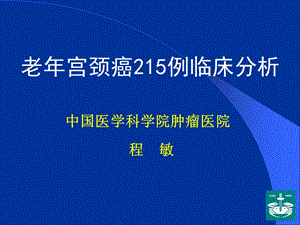 老年宫颈癌215例临床分析

中国医学科学院肿瘤医院

程 敏